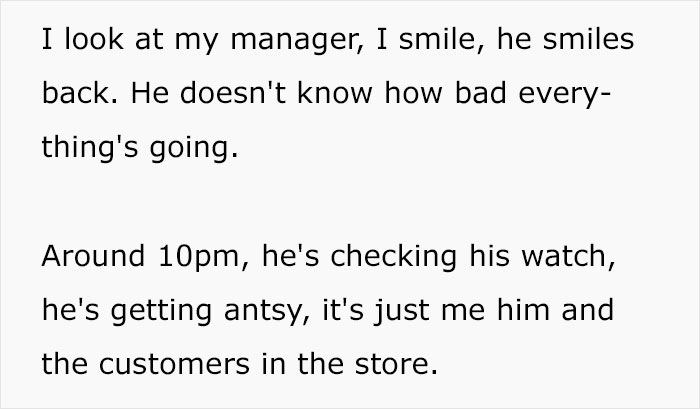 I look at my manager, I smile, he smiles back. He doesn't know how bad everything's going.

Around 10pm, he's checking his watch, he's getting antsy, it's just me him and the customers in the store.